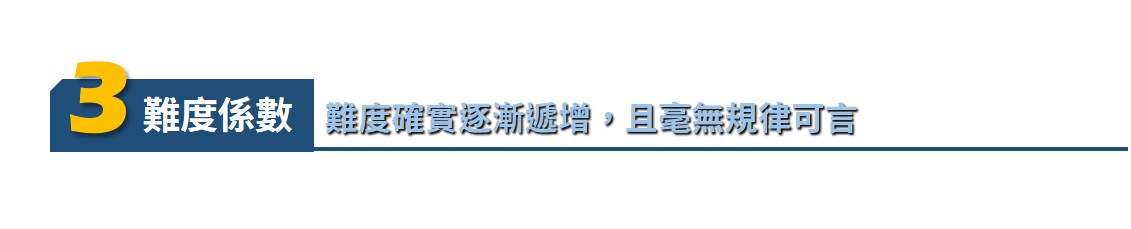 3 難度係數 難度確實逐漸遞增，且毫無規律可言